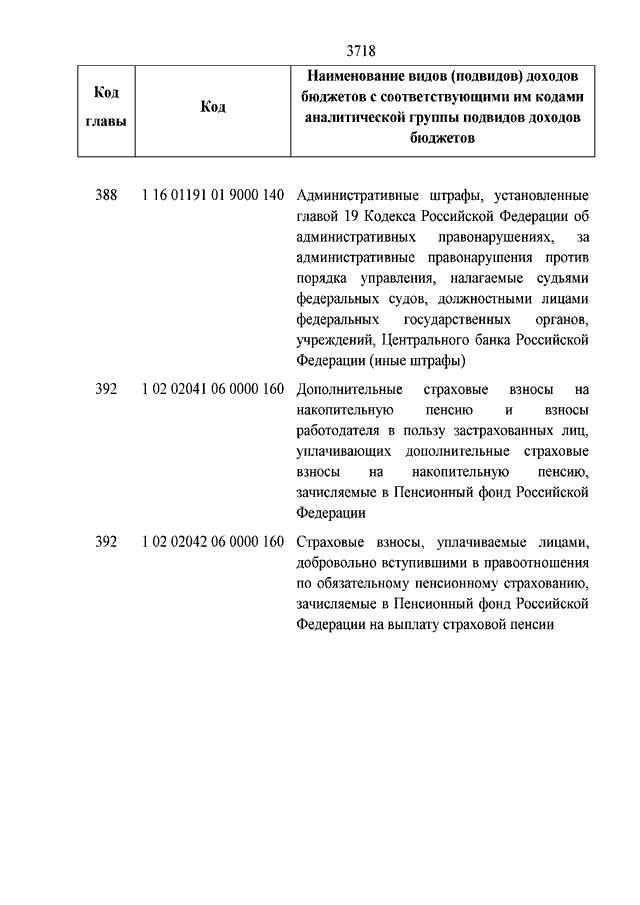 3718

| Код главы | Код | Наименование видов (подвидов) доходов бюджетов с соответствующими им кодами аналитической группы подвидов доходов бюджетов |
|---|---|---|
| 388 | 1 16 01191 01 9000 140 | Административные штрафы, установленные главой 19 Кодекса Российской Федерации об административных правонарушениях, за административные правонарушения против порядка управления, налагаемые судьями федеральных судов, должностными лицами федеральных государственных органов, учреждений, Центрального банка Российской Федерации (иные штрафы) |
| 392 | 1 02 02041 06 0000 160 | Дополнительные страховые взносы на накопительную пенсию и взносы работодателя в пользу застрахованных лиц, уплачивающих дополнительные страховые взносы на накопительную пенсию, зачисляемые в Пенсионный фонд Российской Федерации |
| 392 | 1 02 02042 06 0000 160 | Страховые взносы, уплачиваемые лицами, добровольно вступившими в правоотношения по обязательному пенсионному страхованию, зачисляемые в Пенсионный фонд Российской Федерации на выплату страховой пенсии |